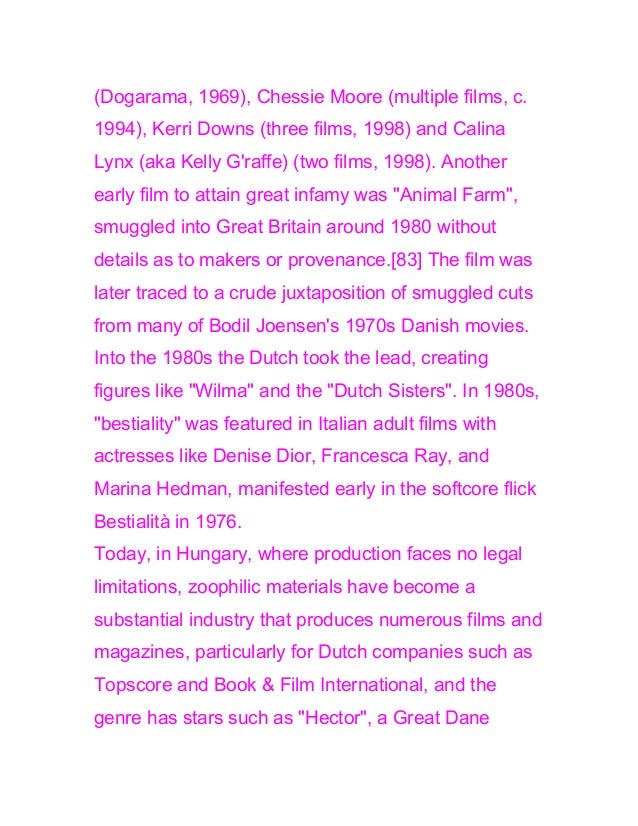 (Dogarama, 1969), Chessie Moore (multiple films, c. 1994), Kerri Downs (three films, 1998) and Calina Lynx (aka Kelly G'raffe) (two films, 1998). Another early film to attain great infamy was "Animal Farm", smuggled into Great Britain around 1980 without details as to makers or provenance.[83] The film was later traced to a crude juxtaposition of smuggled cuts from many of Bodil Joensen's 1970s Danish movies. Into the 1980s the Dutch took the lead, creating figures like "Wilma" and the "Dutch Sisters". In 1980s, "bestiality" was featured in Italian adult films with actresses like Denise Dior, Francesca Ray, and Marina Hedman, manifested early in the softcore flick Bestialità in 1976.
Today, in Hungary, where production faces no legal limitations, zoophilic materials have become a substantial industry that produces numerous films and magazines, particularly for Dutch companies such as Topscore and Book & Film International, and the genre has stars such as "Hector", a Great Dane